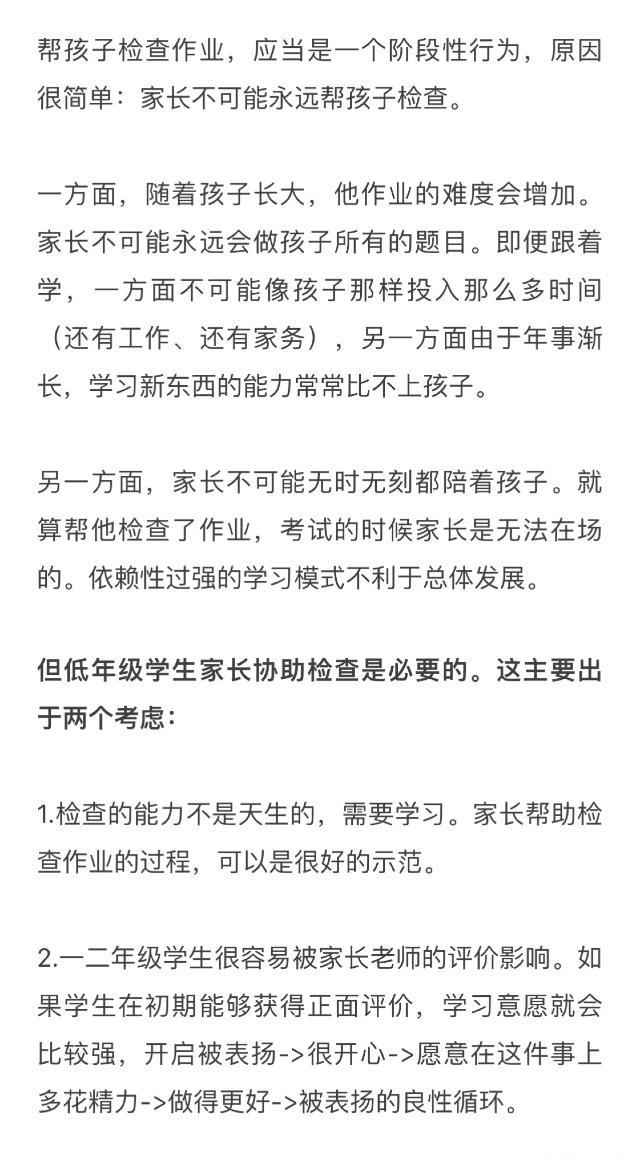 帮孩子检查作业，应当是一个阶段性行为，原因很简单：家长不可能永远帮孩子检查。

一方面，随着孩子长大，他作业的难度会增加。家长不可能永远会做孩子所有的题目。即便跟着学，一方面不可能像孩子那样投入那么多时间（还有工作、还有家务），另一方面由于年事渐长，学习新东西的能力常常比不上孩子。

另一方面，家长不可能无时无刻都陪着孩子。就算帮他检查了作业，考试的时候家长是无法在场的。依赖性过强的学习模式不利于总体发展。

但低年级学生家长协助检查是必要的。这主要出于两个考虑：

1.检查的能力不是天生的，需要学习。家长帮助检查作业的过程，可以是很好的示范。

2.一二年级学生很容易被家长老师的评价影响。如果学生在初期能够获得正面评价，学习意愿就会比较强，开启被表扬->很开心->愿意在这件事上多花精力->做得更好->被表扬的良性循环。